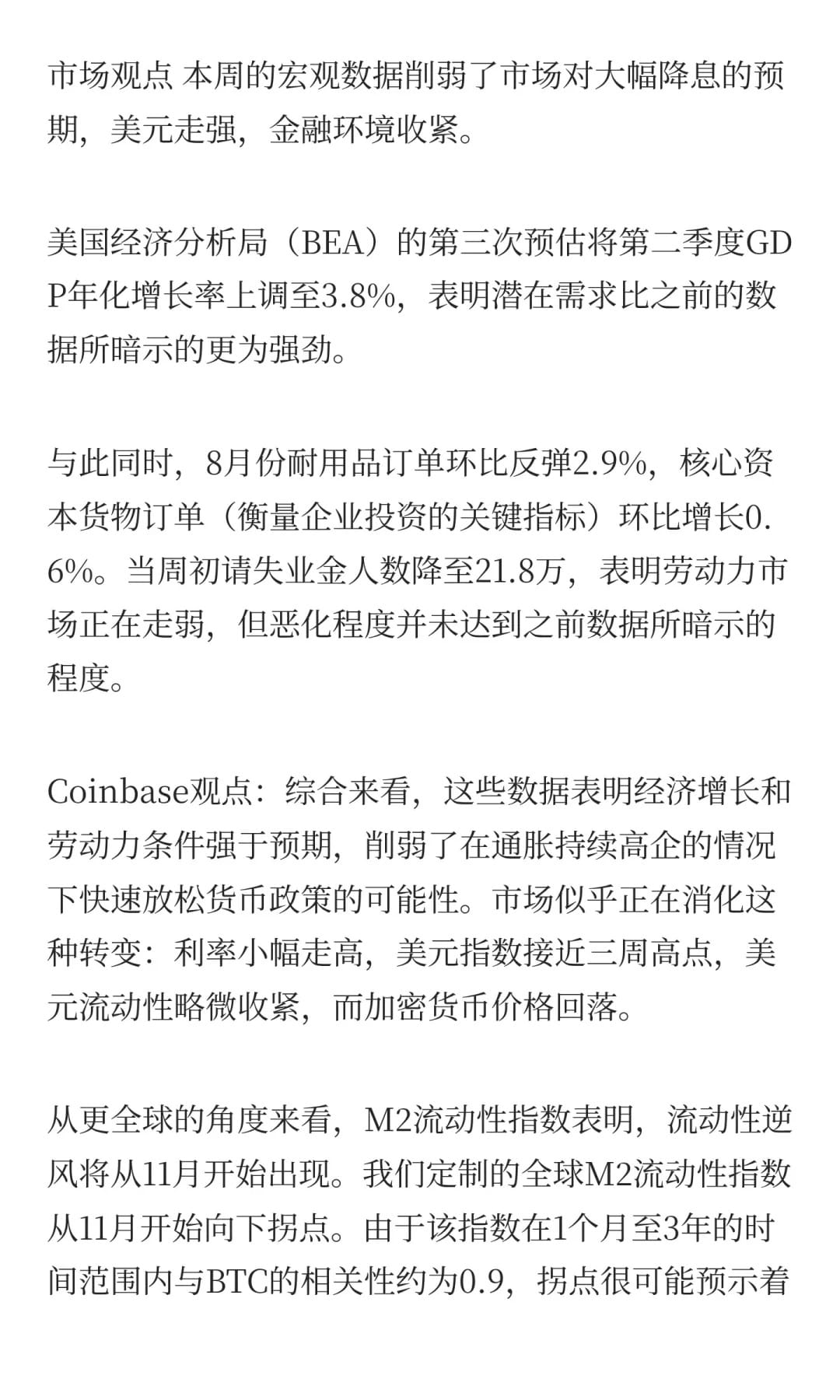 市场观点 本周的宏观数据削弱了市场对大幅降息的预期，美元走强，金融环境收紧。

美国经济分析局（BEA）的第三次预估将第二季度GDP年化增长率上调至3.8%，表明潜在需求比之前的数据所暗示的更为强劲。

与此同时，8月份耐用品订单环比反弹2.9%，核心资本货物订单（衡量企业投资的关键指标）环比增长0.6%。当周初请失业金人数降至21.8万，表明劳动力市场正在走弱，但恶化程度并未达到之前数据所暗示的程度。

Coinbase观点：综合来看，这些数据表明经济增长和劳动力条件强于预期，削弱了在通胀持续高企的情况下快速放松货币政策的可能性。市场似乎正在消化这种转变：利率小幅走高，美元指数接近三周高点，美元流动性略微收紧，而加密货币价格回落。

从更全球的角度来看，M2流动性指数表明，流动性逆风将从11月开始出现。我们定制的全球M2流动性指数从11月开始向下拐点。由于该指数在1个月至3年的时间范围内与BTC的相关性约为0.9，拐点很可能预示着